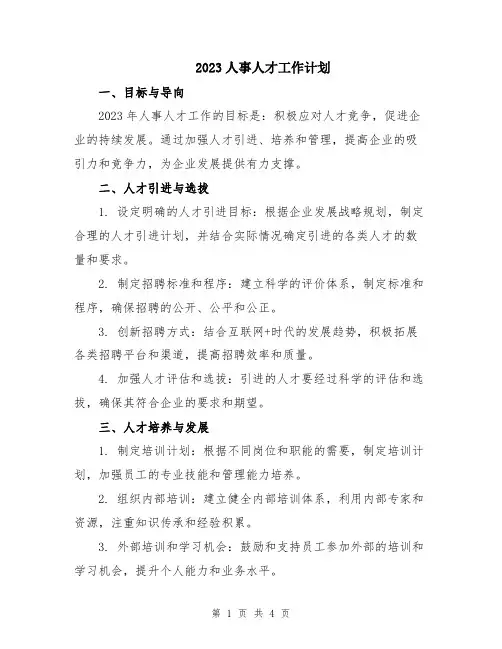 2023 人事人才工作计划

一、目标与导向

2023 年人事人才工作的目标是：积极应对人才竞争，促进企业的持续发展。通过加强人才引进、培养和管理，提高企业的吸引力和竞争力，为企业发展提供有力支撑。

二、人才引进与选拔

1. 设定明确的人才引进目标：根据企业发展战略规划，制定合理的人才引进计划，并结合实际情况确定引进的各类人才的数量和要求。

2. 制定招聘标准和程序：建立科学的评价体系，制定标准和程序，确保招聘的公开、公平和公正。

3. 创新招聘方式：结合互联网+时代的发展趋势，积极拓展各类招聘平台和渠道，提高招聘效率和质量。

4. 加强人才评估和选拔：引进的人才要经过科学的评估和选拔，确保其符合企业的要求和期望。

三、人才培养与发展

1. 制定培训计划：根据不同岗位和职能的需要，制定培训计划，加强员工的专业技能和管理能力培养。

2. 组织内部培训：建立健全内部培训体系，利用内部专家和资源，注重知识传承和经验积累。

3. 外部培训和学习机会：鼓励和支持员工参加外部的培训和学习机会，提升个人能力和业务水平。

第 1 页 共 4 页